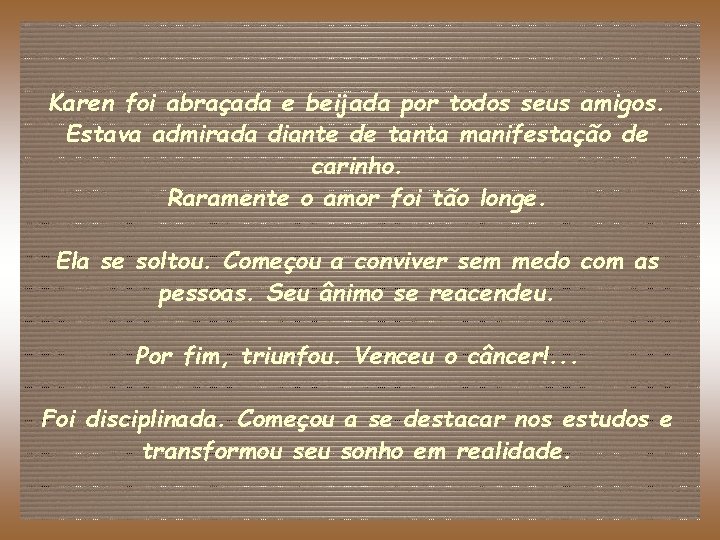 Karen foi abraçada e beijada por todos seus amigos. Estava admirada diante de tanta manifestação de carinho.
Raramente o amor foi tão longe.

Ela se soltou. Começou a conviver sem medo com as pessoas. Seu ânimo se reacendeu.

Por fim, triunfou. Venceu o câncer!...

Foi disciplinada. Começou a se destacar nos estudos e transformou seu sonho em realidade.